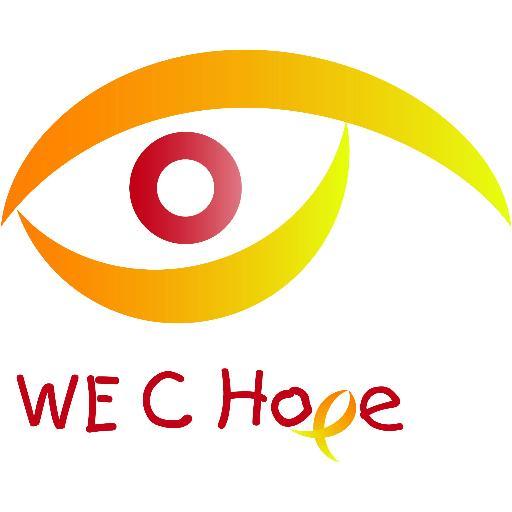 WE C Hope